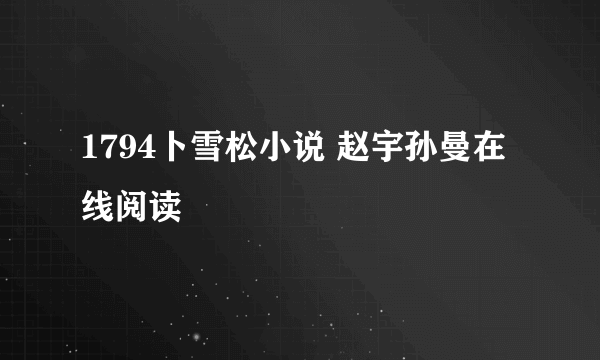 1794卜雪松小说 赵宇孙曼在线阅读